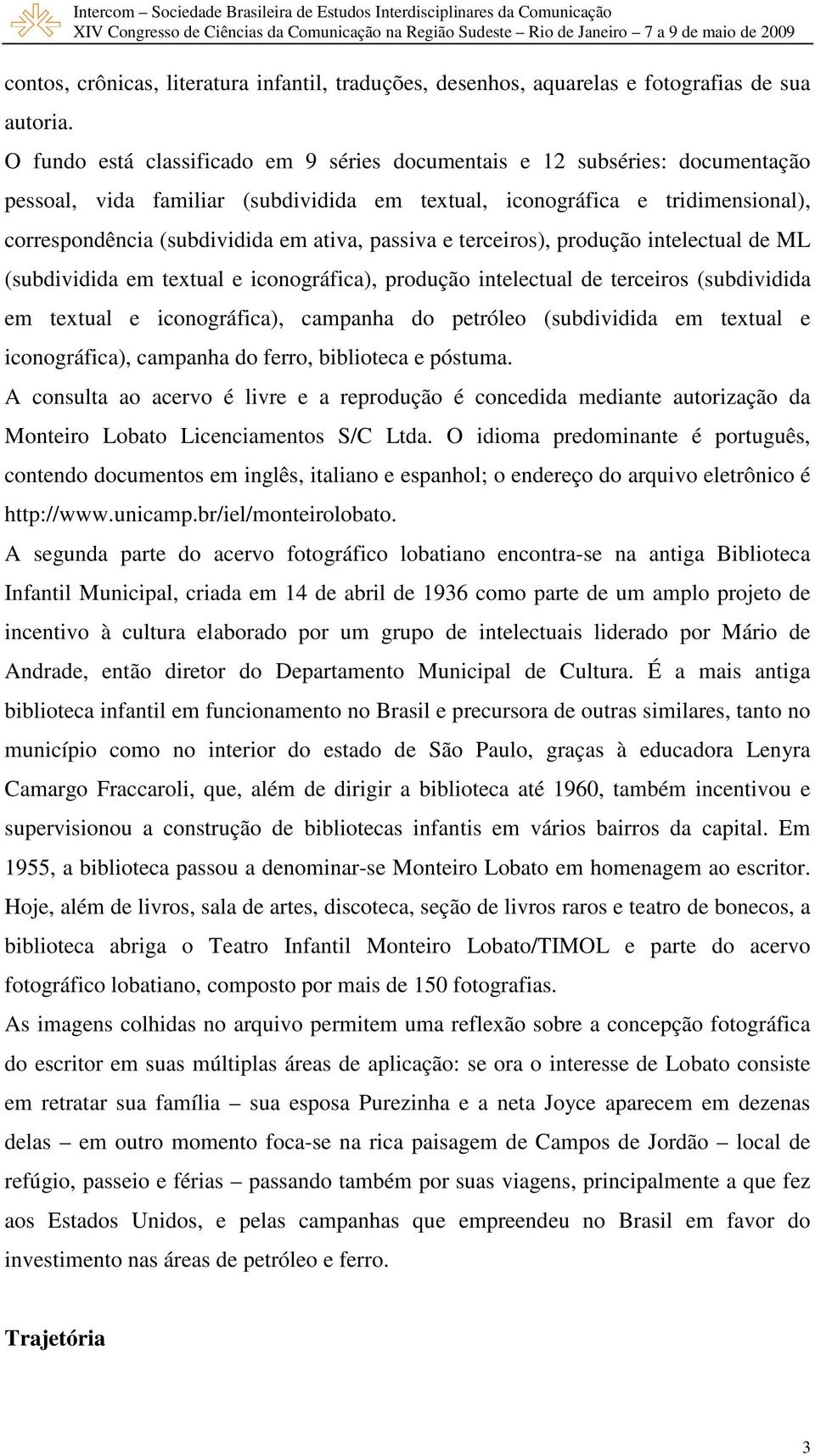 Intercom – Sociedade Brasileira de Estudos Interdisciplinares da Comunicação
XIV Congresso de Ciências da Comunicação na Região Sudeste – Rio de Janeiro – 7 a 9 de maio de 2009

contos, crônicas, literatura infantil, traduções, desenhos, aquarelas e fotografias de sua autoria.

O fundo está classificado em 9 séries documentais e 12 subséries: documentação pessoal, vida familiar (subdividida em textual, iconográfica e tridimensional), correspondência (subdividida em ativa, passiva e terceiros), produção intelectual de ML (subdividida em textual e iconográfica), produção intelectual de terceiros (subdividida em textual e iconográfica), campanha do petróleo (subdividida em textual e iconográfica), campanha do ferro, biblioteca e póstuma.

A consulta ao acervo é livre e a reprodução é concedida mediante autorização da Monteiro Lobato Licenciamentos S/C Ltda. O idioma predominante é português, contendo documentos em inglês, italiano e espanhol; o endereço do arquivo eletrônico é http://www.unicamp.br/iel/monteirolobato.

A segunda parte do acervo fotográfico lobatiano encontra-se na antiga Biblioteca Infantil Municipal, criada em 14 de abril de 1936 como parte de um amplo projeto de incentivo à cultura elaborado por um grupo de intelectuais liderado por Mário de Andrade, então diretor do Departamento Municipal de Cultura. É a mais antiga biblioteca infantil em funcionamento no Brasil e precursora de outras similares, tanto no município como no interior do estado de São Paulo, graças à educadora Lenyra Camargo Fraccaroli, que, além de dirigir a biblioteca até 1960, também incentivou e supervisionou a construção de bibliotecas infantis em vários bairros da capital. Em 1955, a biblioteca passou a denominar-se Monteiro Lobato em homenagem ao escritor. Hoje, além de livros, sala de artes, discoteca, seção de livros raros e teatro de bonecos, a biblioteca abriga o Teatro Infantil Monteiro Lobato/TIMOL e parte do acervo fotográfico lobatiano, composto por mais de 150 fotografias.

As imagens colhidas no arquivo permitem uma reflexão sobre a concepção fotográfica do escritor em suas múltiplas áreas de aplicação: se ora o interesse de Lobato consiste em retratar sua família – sua esposa Purezinha e a neta Joyce aparecem em dezenas delas – em outro momento foca-se na rica paisagem de Campos de Jordão – local de refúgio, passeio e férias – passando também por suas viagens, principalmente a que fez aos Estados Unidos, e pelas campanhas que empreendeu no Brasil em favor do investimento nas áreas de petróleo e ferro.

Trajetória

3